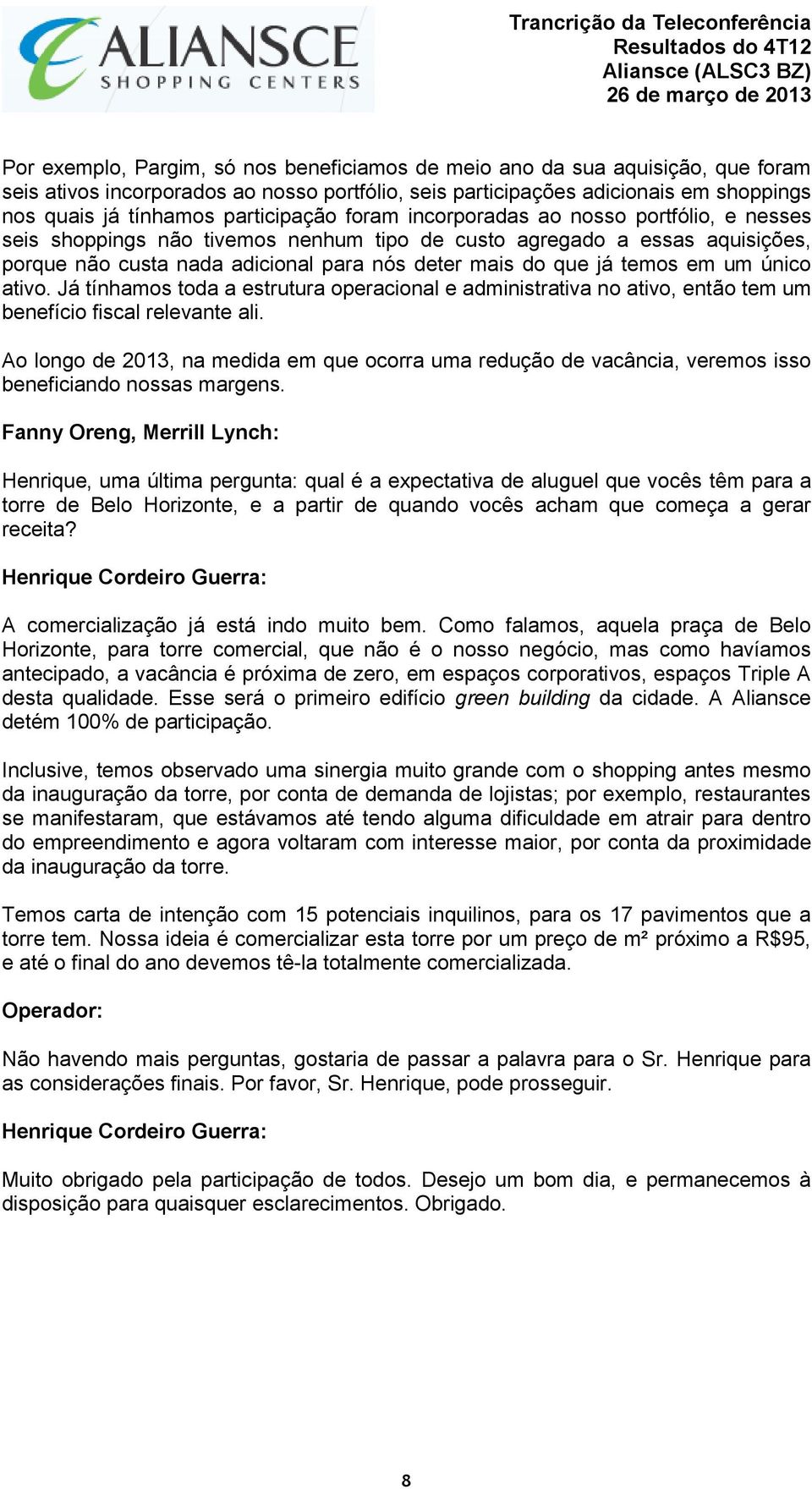 ALIANSCE
SHOPPING CENTERS

Trancrição da Teleconferência
Resultados do 4T12
Aliansce (ALSC3 BZ)
26 de março de 2013

Por exemplo, Pargim, só nos beneficiamos de meio ano da sua aquisição, que foram seis ativos incorporados ao nosso portfólio, seis participações adicionais em shoppings nos quais já tínhamos participação foram incorporadas ao nosso portfólio, e nesses seis shoppings não tivemos nenhum tipo de custo agregado a essas aquisições, porque não custa nada adicional para nós deter mais do que já temos em um único ativo. Já tínhamos toda a estrutura operacional e administrativa no ativo, então tem um benefício fiscal relevante ali.

Ao longo de 2013, na medida em que ocorra uma redução de vacância, veremos isso beneficiando nossas margens.

Fanny Oreng, Merrill Lynch:

Henrique, uma última pergunta: qual é a expectativa de aluguel que vocês têm para a torre de Belo Horizonte, e a partir de quando vocês acham que começa a gerar receita?

Henrique Cordeiro Guerra:

A comercialização já está indo muito bem. Como falamos, aquela praça de Belo Horizonte, para torre comercial, que não é o nosso negócio, mas como havíamos antecipado, a vacância é próxima de zero, em espaços corporativos, espaços Triple A desta qualidade. Esse será o primeiro edifício green building da cidade. A Aliansce detém 100% de participação.

Inclusive, temos observado uma sinergia muito grande com o shopping antes mesmo da inauguração da torre, por conta de demanda de lojistas; por exemplo, restaurantes se manifestaram, que estávamos até tendo alguma dificuldade em atrair para dentro do empreendimento e agora voltaram com interesse maior, por conta da proximidade da inauguração da torre.

Temos carta de intenção com 15 potenciais inquilinos, para os 17 pavimentos que a torre tem. Nossa ideia é comercializar esta torre por um preço de m² próximo a R$95, e até o final do ano devemos tê-la totalmente comercializada.

Operador:

Não havendo mais perguntas, gostaria de passar a palavra para o Sr. Henrique para as considerações finais. Por favor, Sr. Henrique, pode prosseguir.

Henrique Cordeiro Guerra:

Muito obrigado pela participação de todos. Desejo um bom dia, e permanecemos à disposição para quaisquer esclarecimentos. Obrigado.

8